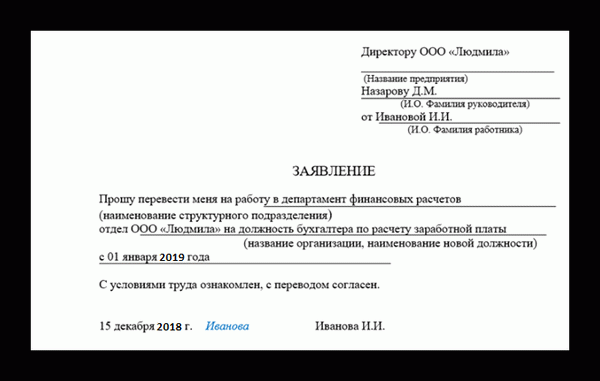 Директору ООО «Людмила»

(Название предприятия)
Назарову Д.М.
(И.О. Фамилия руководителя)
от Ивановой И.И.
(И.О. Фамилия работника)

ЗАЯВЛЕНИЕ

Прошу перевести меня на работу в департамент финансовых расчетов
(наименование структурного подразделения)
отдел ООО «Людмила» на должность бухгалтера по расчету заработной платы
(название организации, наименование новой должности)
с 01 января 2019 года

С условиями труда ознакомлен, с переводом согласен.

15 декабря 2018 г. Иванова Иванова И.И.